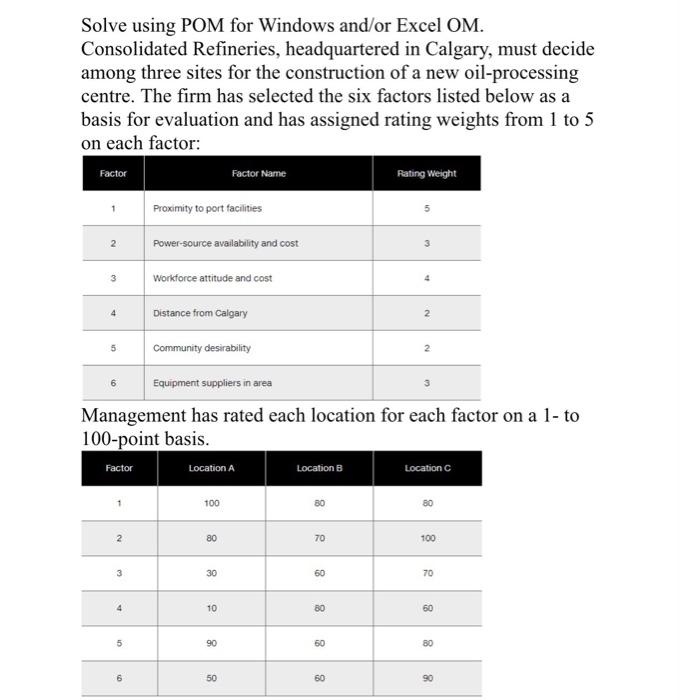 Solve using POM for Windows and/or Excel OM.
Consolidated Refineries, headquartered in Calgary, must decide among three sites for the construction of a new oil-processing centre. The firm has selected the six factors listed below as a basis for evaluation and has assigned rating weights from 1 to 5 on each factor:

| Factor | Factor Name | Rating Weight |
|---|---|---|
| 1 | Proximity to port facilities | 5 |
| 2 | Power-source availability and cost | 3 |
| 3 | Workforce attitude and cost | 4 |
| 4 | Distance from Calgary | 2 |
| 5 | Community desirability | 2 |
| 6 | Equipment suppliers in area | 3 |

Management has rated each location for each factor on a 1- to 100-point basis.

| Factor | Location A | Location B | Location C |
|---|---|---|---|
| 1 | 100 | 80 | 80 |
| 2 | 80 | 70 | 100 |
| 3 | 30 | 60 | 70 |
| 4 | 10 | 80 | 60 |
| 5 | 90 | 60 | 80 |
| 6 | 50 | 60 | 90 |